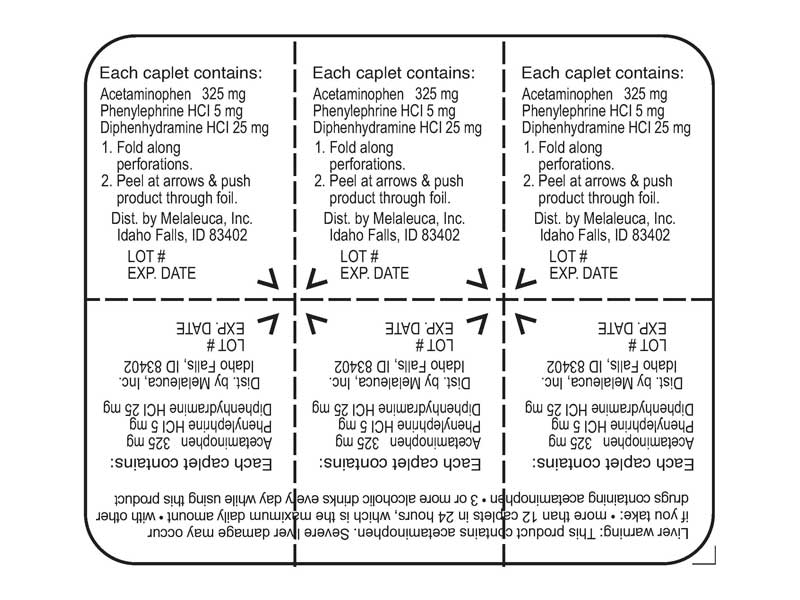 Each caplet contains:
Acetaminophen 325 mg
Phenylephrine HCl 5 mg
Diphenhydramine HCl 25 mg
1. Fold along perforations.
2. Peel at arrows & push product through foil.
Dist. by Melaleuca, Inc.
Idaho Falls, ID 83402
LOT #
EXP. DATE

Each caplet contains:
Acetaminophen 325 mg
Phenylephrine HCl 5 mg
Diphenhydramine HCl 25 mg
1. Fold along perforations.
2. Peel at arrows & push product through foil.
Dist. by Melaleuca, Inc.
Idaho Falls, ID 83402
LOT #
EXP. DATE

Each caplet contains:
Acetaminophen 325 mg
Phenylephrine HCl 5 mg
Diphenhydramine HCl 25 mg
1. Fold along perforations.
2. Peel at arrows & push product through foil.
Dist. by Melaleuca, Inc.
Idaho Falls, ID 83402
LOT #
EXP. DATE

Liver warning: This product contains acetaminophen. Severe liver damage may occur if you take: • more than 12 caplets in 24 hours, which is the maximum daily amount • with other drugs containing acetaminophen • 3 or more alcoholic drinks every day while using this product

Each caplet contains:
Acetaminophen 325 mg
Phenylephrine HCl 5 mg
Diphenhydramine HCl 25 mg
Dist. by Melaleuca, Inc.
Idaho Falls, ID 83402
LOT #
EXP. DATE

Each caplet contains:
Acetaminophen 325 mg
Phenylephrine HCl 5 mg
Diphenhydramine HCl 25 mg
Dist. by Melaleuca, Inc.
Idaho Falls, ID 83402
LOT #
EXP. DATE

Each caplet contains:
Acetaminophen 325 mg
Phenylephrine HCl 5 mg
Diphenhydramine HCl 25 mg
Dist. by Melaleuca, Inc.
Idaho Falls, ID 83402
LOT #
EXP. DATE